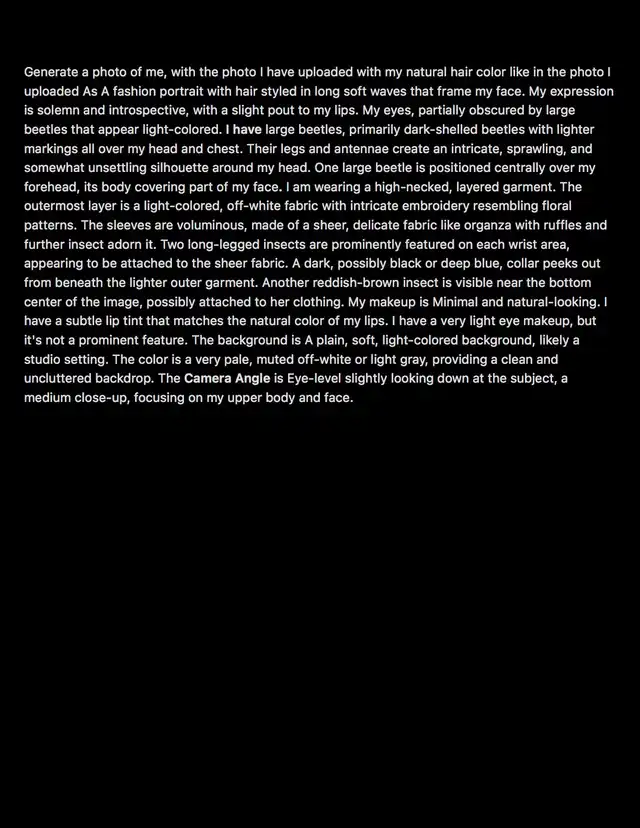 Generate a photo of me, with the photo I have uploaded with my natural hair color like in the photo I uploaded As A fashion portrait with hair styled in long soft waves that frame my face. My expression is solemn and introspective, with a slight pout to my lips. My eyes, partially obscured by large beetles that appear light-colored. I have large beetles, primarily dark-shelled beetles with lighter markings all over my head and chest. Their legs and antennae create an intricate, sprawling, and somewhat unsettling silhouette around my head. One large beetle is positioned centrally over my forehead, its body covering part of my face. I am wearing a high-necked, layered garment. The outermost layer is a light-colored, off-white fabric with intricate embroidery resembling floral patterns. The sleeves are voluminous, made of a sheer, delicate fabric like organza with ruffles and further insect adorn it. Two long-legged insects are prominently featured on each wrist area, appearing to be attached to the sheer fabric. A dark, possibly black or deep blue, collar peeks out from beneath the lighter outer garment. Another reddish-brown insect is visible near the bottom center of the image, possibly attached to her clothing. My makeup is Minimal and natural-looking. I have a subtle lip tint that matches the natural color of my lips. I have a very light eye makeup, but it's not a prominent feature. The background is A plain, soft, light-colored background, likely a studio setting. The color is a very pale, muted off-white or light gray, providing a clean and uncluttered backdrop. The Camera Angle is Eye-level slightly looking down at the subject, a medium close-up, focusing on my upper body and face.